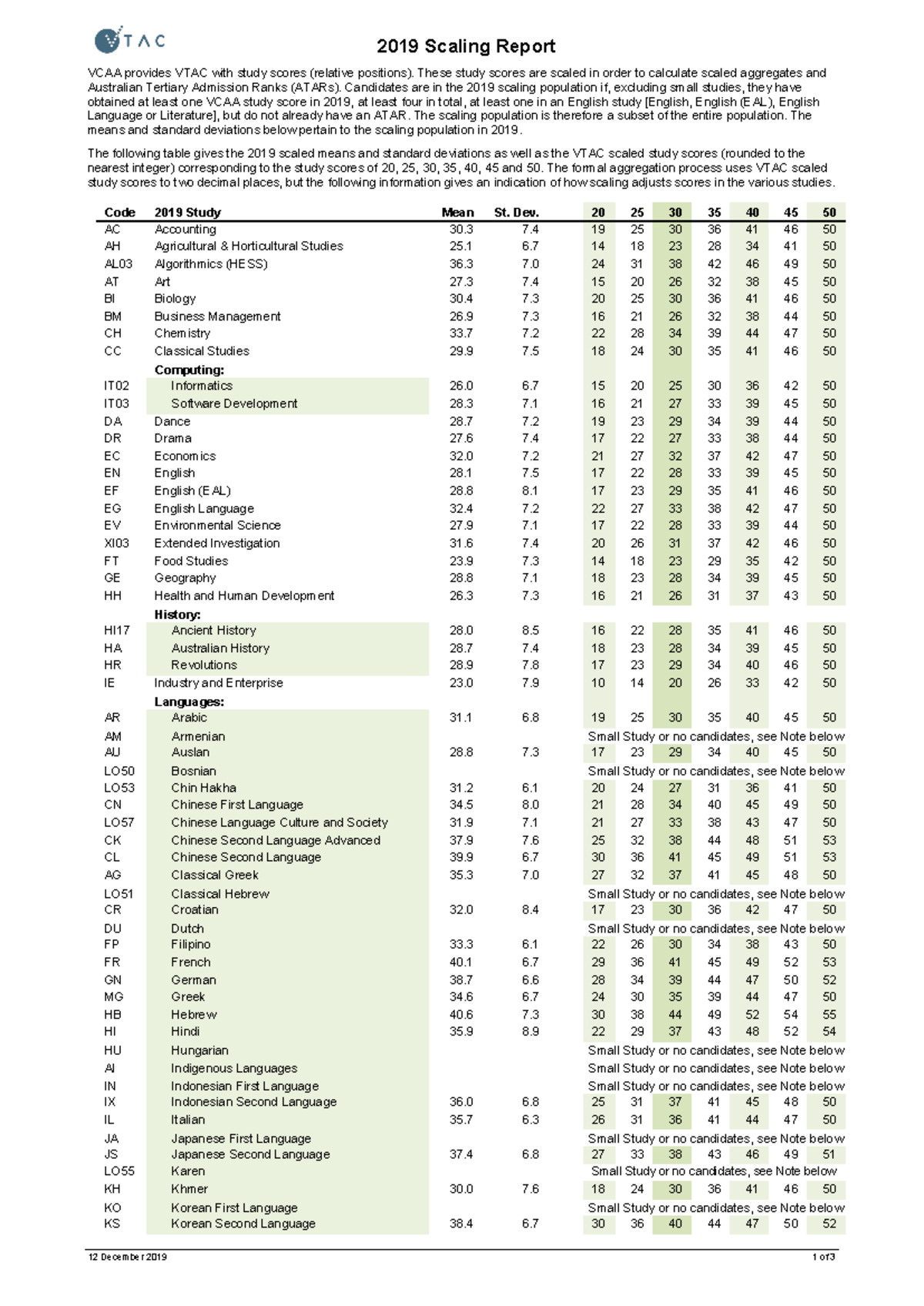 VTAC

2019 Scaling Report

VCAA provides VTAC with study scores (relative positions). These study scores are scaled in order to calculate scaled aggregates and Australian Tertiary Admission Ranks (ATARs). Candidates are in the 2019 scaling population if, excluding small studies, they have obtained at least one VCAA study score in 2019, at least four in total, at least one in an English study [English, English (EAL), English Language or Literature], but do not already have an ATAR. The scaling population is therefore a subset of the entire population. The means and standard deviations below pertain to the scaling population in 2019.

The following table gives the 2019 scaled means and standard deviations as well as the VTAC scaled study scores (rounded to the nearest integer) corresponding to the study scores of 20, 25, 30, 35, 40, 45 and 50. The formal aggregation process uses VTAC scaled study scores to two decimal places, but the following information gives an indication of how scaling adjusts scores in the various studies.

| Code | 2019 Study | Mean | St. Dev. | 20 | 25 | 30 | 35 | 40 | 45 | 50 |
|---|---|---|---|---|---|---|---|---|---|---|
| AC | Accounting | 30.3 | 7.4 | 19 | 25 | 30 | 36 | 41 | 46 | 50 |
| AH | Agricultural & Horticultural Studies | 25.1 | 6.7 | 14 | 18 | 23 | 28 | 34 | 41 | 50 |
| AL03 | Algorithmics (HESS) | 36.3 | 7.0 | 24 | 31 | 38 | 42 | 46 | 49 | 50 |
| AT | Art | 27.3 | 7.4 | 15 | 20 | 26 | 32 | 38 | 45 | 50 |
| BI | Biology | 30.4 | 7.3 | 20 | 25 | 30 | 36 | 41 | 46 | 50 |
| BM | Business Management | 26.9 | 7.3 | 16 | 21 | 26 | 32 | 38 | 44 | 50 |
| CH | Chemistry | 33.7 | 7.2 | 22 | 28 | 34 | 39 | 44 | 47 | 50 |
| CC | Classical Studies | 29.9 | 7.5 | 18 | 24 | 30 | 35 | 41 | 46 | 50 |
| | Computing: | | | | | | | | | |
| IT02 | Informatics | 26.0 | 6.7 | 15 | 20 | 25 | 30 | 36 | 42 | 50 |
| IT03 | Software Development | 28.3 | 7.1 | 16 | 21 | 27 | 33 | 39 | 45 | 50 |
| DA | Dance | 28.7 | 7.2 | 19 | 23 | 29 | 34 | 39 | 44 | 50 |
| DR | Drama | 27.6 | 7.4 | 17 | 22 | 27 | 33 | 38 | 44 | 50 |
| EC | Economics | 32.0 | 7.2 | 21 | 27 | 32 | 37 | 42 | 47 | 50 |
| EN | English | 28.1 | 7.5 | 17 | 22 | 28 | 33 | 39 | 45 | 50 |
| EF | English (EAL) | 28.8 | 8.1 | 17 | 23 | 29 | 35 | 41 | 46 | 50 |
| EG | English Language | 32.4 | 7.2 | 22 | 27 | 33 | 38 | 42 | 47 | 50 |
| EV | Environmental Science | 27.9 | 7.1 | 17 | 22 | 28 | 33 | 39 | 44 | 50 |
| XI03 | Extended Investigation | 31.6 | 7.4 | 20 | 26 | 31 | 37 | 42 | 46 | 50 |
| FT | Food Studies | 23.9 | 7.3 | 14 | 18 | 23 | 29 | 35 | 42 | 50 |
| GE | Geography | 28.8 | 7.1 | 18 | 23 | 28 | 34 | 39 | 45 | 50 |
| HH | Health and Human Development | 26.3 | 7.3 | 16 | 21 | 26 | 31 | 37 | 43 | 50 |
| | History: | | | | | | | | | |
| HI17 | Ancient History | 28.0 | 8.5 | 16 | 22 | 28 | 35 | 41 | 46 | 50 |
| HA | Australian History | 28.7 | 7.4 | 18 | 23 | 28 | 34 | 39 | 45 | 50 |
| HR | Revolutions | 28.9 | 7.8 | 17 | 23 | 29 | 34 | 40 | 46 | 50 |
| IE | Industry and Enterprise | 23.0 | 7.9 | 10 | 14 | 20 | 26 | 33 | 42 | 50 |
| | Languages: | | | | | | | | | |
| AR | Arabic | 31.1 | 6.8 | 19 | 25 | 30 | 35 | 40 | 45 | 50 |
| AM | Armenian | | | Small Study or no candidates, see Note below | | | | | | |
| AU | Auslan | 28.8 | 7.3 | 17 | 23 | 29 | 34 | 40 | 45 | 50 |
| LO50 | Bosnian | | | Small Study or no candidates, see Note below | | | | | | |
| LO53 | Chin Hakha | 31.2 | 6.1 | 20 | 24 | 27 | 31 | 36 | 41 | 50 |
| CN | Chinese First Language | 34.5 | 8.0 | 21 | 28 | 34 | 40 | 45 | 49 | 50 |
| LO57 | Chinese Language Culture and Society | 31.9 | 7.1 | 21 | 27 | 33 | 38 | 43 | 47 | 50 |
| CK | Chinese Second Language Advanced | 37.9 | 7.6 | 25 | 32 | 38 | 44 | 48 | 51 | 53 |
| CL | Chinese Second Language | 39.9 | 6.7 | 30 | 36 | 41 | 45 | 49 | 51 | 53 |
| AG | Classical Greek | 35.3 | 7.0 | 27 | 32 | 37 | 41 | 45 | 48 | 50 |
| LO51 | Classical Hebrew | | | Small Study or no candidates, see Note below | | | | | | |
| CR | Croatian | 32.0 | 8.4 | 17 | 23 | 30 | 36 | 42 | 47 | 50 |
| DU | Dutch | | | Small Study or no candidates, see Note below | | | | | | |
| FP | Filipino | 33.3 | 6.1 | 22 | 26 | 30 | 34 | 38 | 43 | 50 |
| FR | French | 40.1 | 6.7 | 29 | 36 | 41 | 45 | 49 | 52 | 53 |
| GN | German | 38.7 | 6.6 | 28 | 34 | 39 | 44 | 47 | 50 | 52 |
| MG | Greek | 34.6 | 6.7 | 24 | 30 | 35 | 39 | 44 | 47 | 50 |
| HB | Hebrew | 40.6 | 7.3 | 30 | 38 | 44 | 49 | 52 | 54 | 55 |
| HI | Hindi | 35.9 | 8.9 | 22 | 29 | 37 | 43 | 48 | 52 | 54 |
| HU | Hungarian | | | Small Study or no candidates, see Note below | | | | | | |
| AI | Indigenous Languages | | | Small Study or no candidates, see Note below | | | | | | |
| IN | Indonesian First Language | | | Small Study or no candidates, see Note below | | | | | | |
| IX | Indonesian Second Language | 36.0 | 6.8 | 25 | 31 | 37 | 41 | 45 | 48 | 50 |
| IL | Italian | 35.7 | 6.3 | 26 | 31 | 36 | 41 | 44 | 47 | 50 |
| JA | Japanese First Language | | | Small Study or no candidates, see Note below | | | | | | |
| JS | Japanese Second Language | 37.4 | 6.8 | 27 | 33 | 38 | 43 | 46 | 49 | 51 |
| LO55 | Karen | | | Small Study or no candidates, see Note below | | | | | | |
| KH | Khmer | 30.0 | 7.6 | 18 | 24 | 30 | 36 | 41 | 46 | 50 |
| KO | Korean First Language | | | Small Study or no candidates, see Note below | | | | | | |
| KS | Korean Second Language | 38.4 | 6.7 | 30 | 36 | 40 | 44 | 47 | 50 | 52 |

12 December 2019
1 of 3